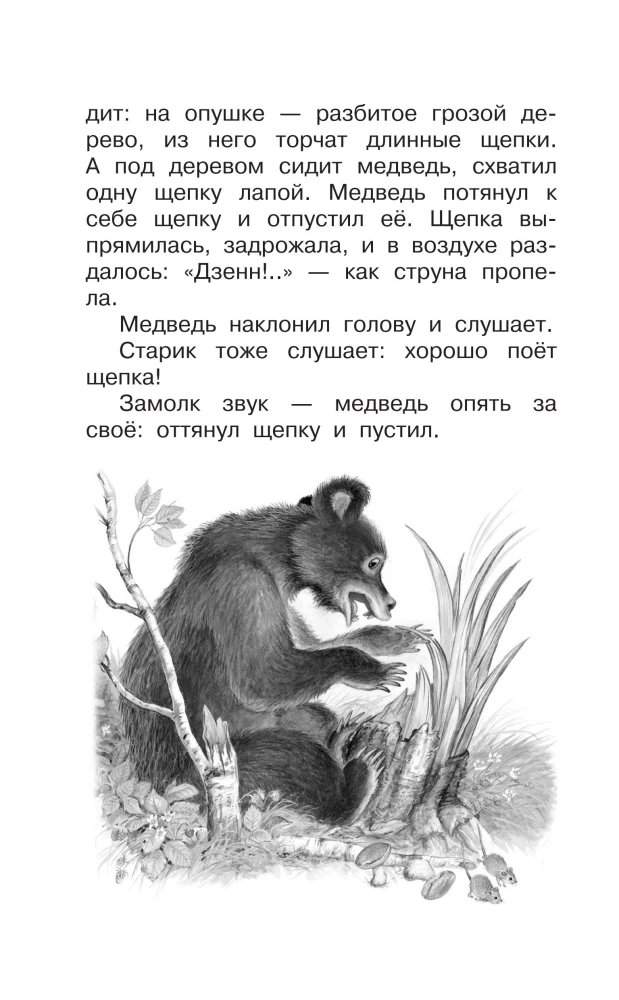 дит: на опушке — разбитое грозой дерево, из него торчат длинные щепки. А под деревом сидит медведь, схватил одну щепку лапой. Медведь потянул к себе щепку и отпустил её. Щепка выпрямилась, задрожала, и в воздухе раздалось: «Дзенн!..» — как струна пропела.

Медведь наклонил голову и слушает.

Старик тоже слушает: хорошо поёт щепка!

Замолк звук — медведь опять за своё: оттянул щепку и пустил.